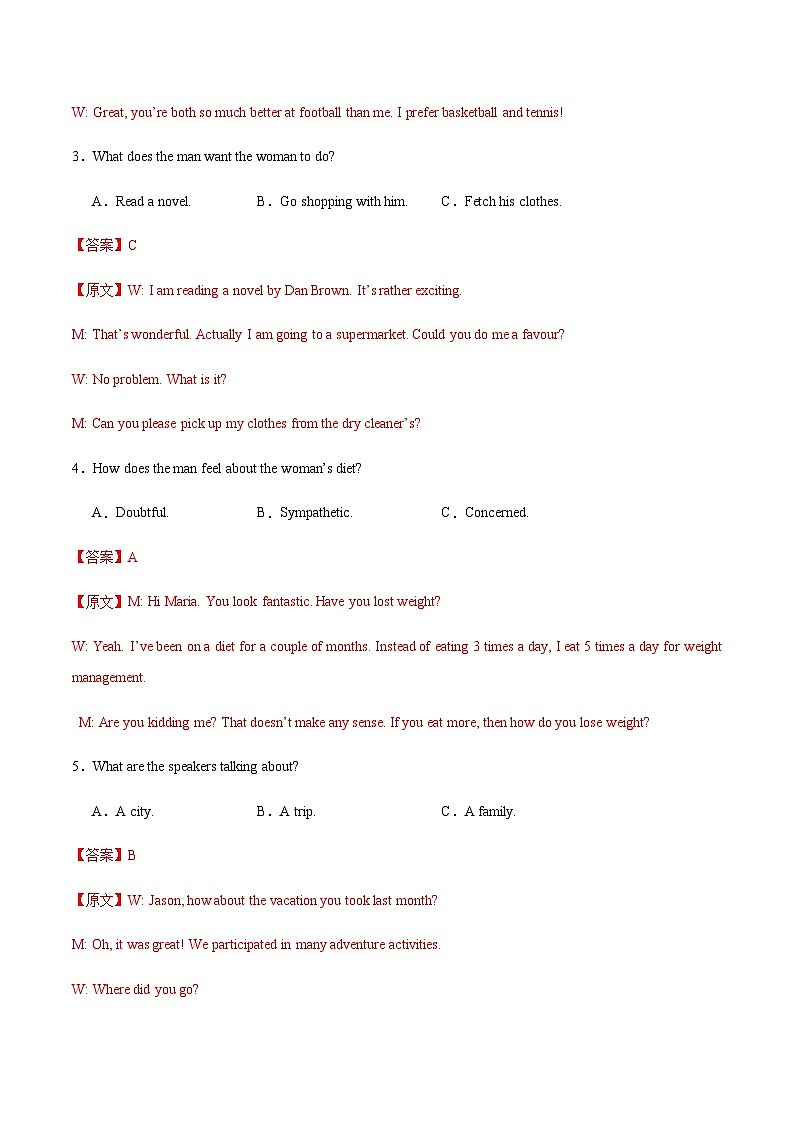 W: Great, you're both so much better at football than me. I prefer basketball and tennis!

3．What does the man want the woman to do?

A．Read a novel.　　B．Go shopping with him.　　C．Fetch his clothes.

【答案】C

【原文】W: I am reading a novel by Dan Brown. It's rather exciting.

M: That's wonderful. Actually I am going to a supermarket. Could you do me a favour?

W: No problem. What is it?

M: Can you please pick up my clothes from the dry cleaner's?

4．How does the man feel about the woman's diet?

A．Doubtful.　　B．Sympathetic.　　C．Concerned.

【答案】A

【原文】M: Hi Maria. You look fantastic. Have you lost weight?

W: Yeah. I've been on a diet for a couple of months. Instead of eating 3 times a day, I eat 5 times a day for weight management.

M: Are you kidding me? That doesn't make any sense. If you eat more, then how do you lose weight?

5．What are the speakers talking about?

A．A city.　　B．A trip.　　C．A family.

【答案】B

【原文】W: Jason, how about the vacation you took last month?

M: Oh, it was great! We participated in many adventure activities.

W: Where did you go?